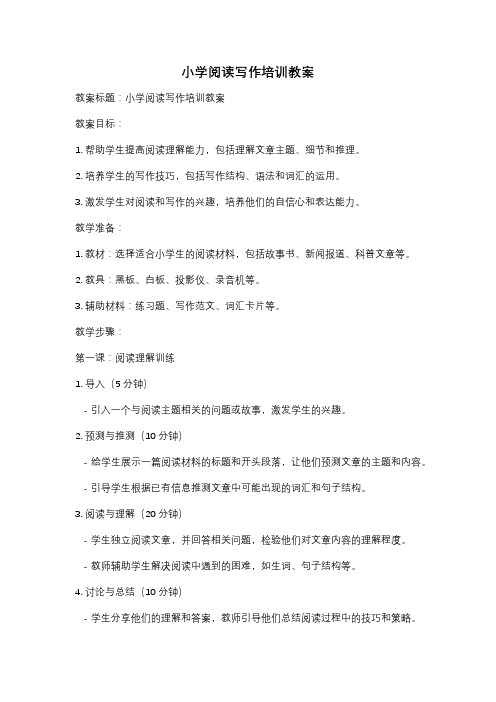 小学阅读写作培训教案

教案标题：小学阅读写作培训教案

教案目标：

1. 帮助学生提高阅读理解能力，包括理解文章主题、细节和推理。

2. 培养学生的写作技巧，包括写作结构、语法和词汇的运用。

3. 激发学生对阅读和写作的兴趣，培养他们的自信心和表达能力。

教学准备：

1. 教材：选择适合小学生的阅读材料，包括故事书、新闻报道、科普文章等。

2. 教具：黑板、白板、投影仪、录音机等。

3. 辅助材料：练习题、写作范文、词汇卡片等。

教学步骤：

第一课：阅读理解训练

1. 导入（5 分钟）

- 引入一个与阅读主题相关的问题或故事，激发学生的兴趣。

2. 预测与推测（10 分钟）

- 给学生展示一篇阅读材料的标题和开头段落，让他们预测文章的主题和内容。

- 引导学生根据已有信息推测文章中可能出现的词汇和句子结构。

3. 阅读与理解（20 分钟）

- 学生独立阅读文章，并回答相关问题，检验他们对文章内容的理解程度。

- 教师辅助学生解决阅读中遇到的困难，如生词、句子结构等。

4. 讨论与总结（10 分钟）

- 学生分享他们的理解和答案，教师引导他们总结阅读过程中的技巧和策略。